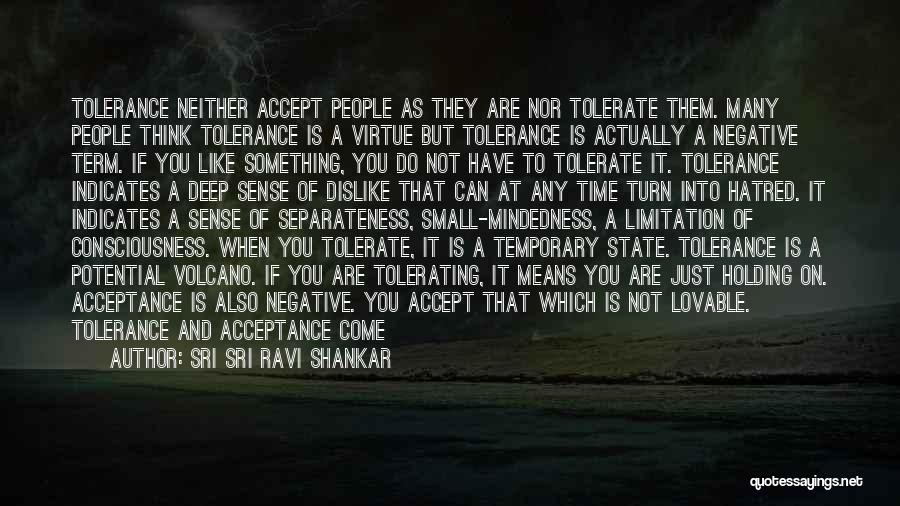 TOLERANCE NEITHER ACCEPT PEOPLE AS THEY ARE NOR TOLERATE THEM. MANY PEOPLE THINK TOLERANCE IS A VIRTUE BUT TOLERANCE IS ACTUALLY A NEGATIVE TERM. IF YOU LIKE SOMETHING, YOU DO NOT HAVE TO TOLERATE IT. TOLERANCE INDICATES A DEEP SENSE OF DISLIKE THAT CAN AT ANY TIME TURN INTO HATRED. IT INDICATES A SENSE OF SEPARATENESS, SMALL-MINDEDNESS, A LIMITATION OF CONSCIOUSNESS. WHEN YOU TOLERATE, IT IS A TEMPORARY STATE. TOLERANCE IS A POTENTIAL VOLCANO. IF YOU ARE TOLERATING, IT MEANS YOU ARE JUST HOLDING ON. ACCEPTANCE IS ALSO NEGATIVE. YOU ACCEPT THAT WHICH IS NOT LOVABLE. TOLERANCE AND ACCEPTANCE COME

AUTHOR: SRI SRI RAVI SHANKAR

quotessayings.net